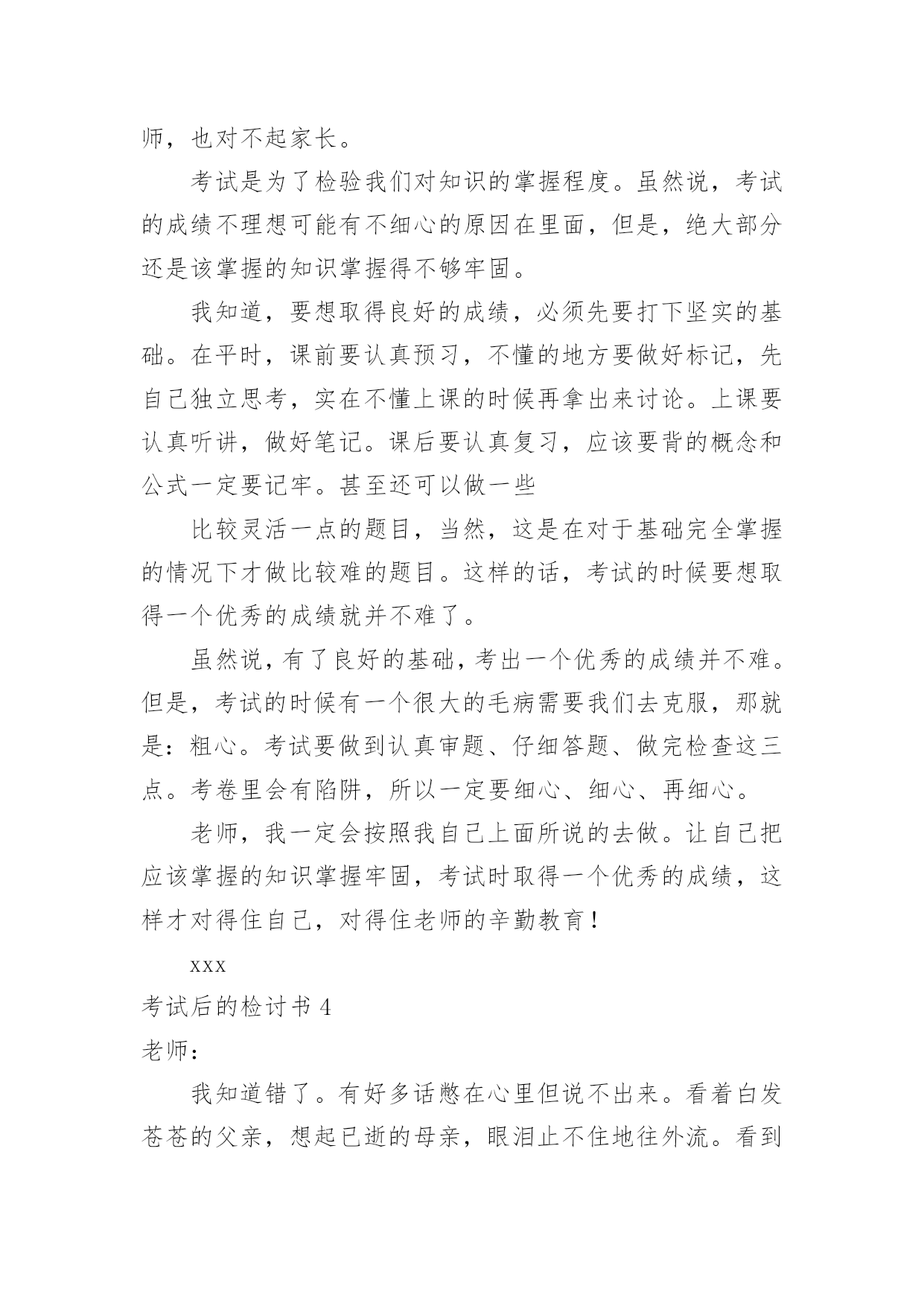 师，也对不起家长。

考试是为了检验我们对知识的掌握程度。虽然说，考试的成绩不理想可能有不细心的原因在里面，但是，绝大部分还是该掌握的知识掌握得不够牢固。

我知道，要想取得良好的成绩，必须先要打下坚实的基础。在平时，课前要认真预习，不懂的地方要做好标记，先自己独立思考，实在不懂上课的时候再拿出来讨论。上课要认真听讲，做好笔记。课后要认真复习，应该要背的概念和公式一定要记牢。甚至还可以做一些

比较灵活一点的题目，当然，这是在对于基础完全掌握的情况下才做比较难的题目。这样的话，考试的时候要想取得一个优秀的成绩就并不难了。

虽然说，有了良好的基础，考出一个优秀的成绩并不难。但是，考试的时候有一个很大的毛病需要我们去克服，那就是：粗心。考试要做到认真审题、仔细答题、做完检查这三点。考卷里会有陷阱，所以一定要细心、细心、再细心。

老师，我一定会按照我自己上面所说的去做。让自己把应该掌握的知识掌握牢固，考试时取得一个优秀的成绩，这样才对得住自己，对得住老师的辛勤教育！

xxx

考试后的检讨书 4

老师：

我知道错了。有好多话憋在心里但说不出来。看着白发苍苍的父亲，想起已逝的母亲，眼泪止不住地往外流。看到